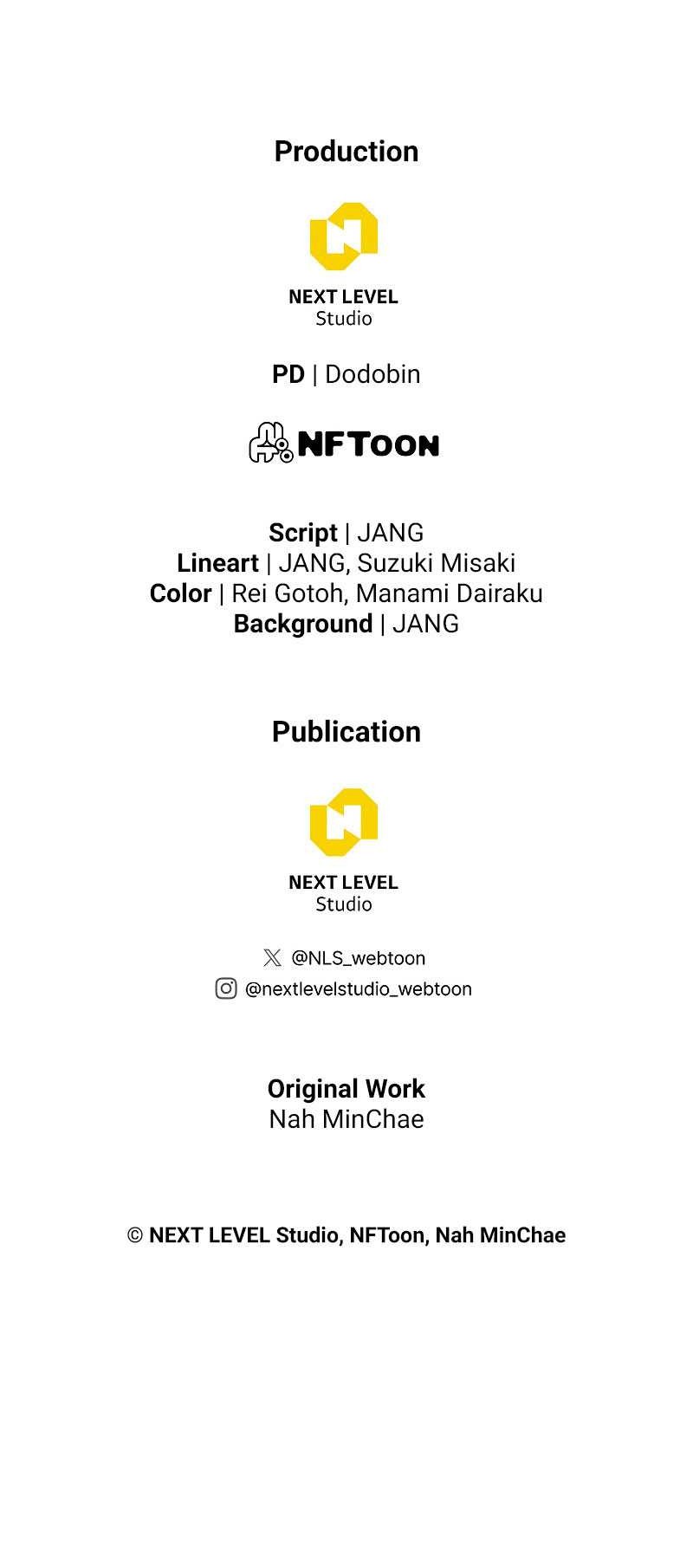 Production

NEXT LEVEL
Studio

PD | Dodobin

NFToon

Script | JANG
Lineart | JANG, Suzuki Misaki
Color | Rei Gotoh, Manami Dairaku
Background | JANG

Publication

NEXT LEVEL
Studio

@NLS_webtoon
@nextlevelstudio_webtoon

Original Work
Nah MinChae

© NEXT LEVEL Studio, NFToon, Nah MinChae